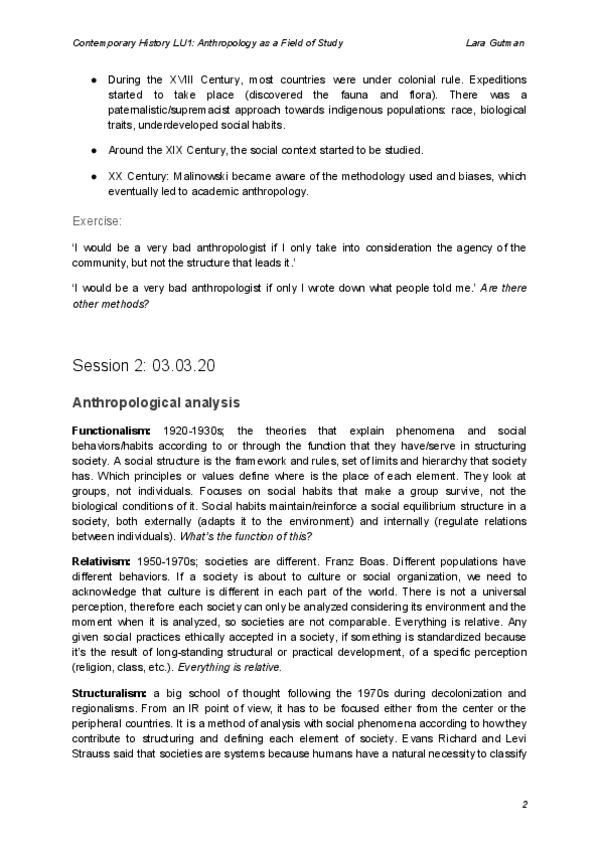 Contemporary History LU1: Anthropology as a Field of Study Lara Gutman

● During the XVIII Century, most countries were under colonial rule. Expeditions started to take place (discovered the fauna and flora). There was a paternalistic/supremacist approach towards indigenous populations: race, biological traits, underdeveloped social habits.

● Around the XIX Century, the social context started to be studied.

● XX Century: Malinowski became aware of the methodology used and biases, which eventually led to academic anthropology.

Exercise:

'I would be a very bad anthropologist if I only take into consideration the agency of the community, but not the structure that leads it.'

'I would be a very bad anthropologist if only I wrote down what people told me.' Are there other methods?

Session 2: 03.03.20

Anthropological analysis

Functionalism: 1920-1930s; the theories that explain phenomena and social behaviors/habits according to or through the function that they have/serve in structuring society. A social structure is the framework and rules, set of limits and hierarchy that society has. Which principles or values define where is the place of each element. They look at groups, not individuals. Focuses on social habits that make a group survive, not the biological conditions of it. Social habits maintain/reinforce a social equilibrium structure in a society, both externally (adapts it to the environment) and internally (regulate relations between individuals). What's the function of this?

Relativism: 1950-1970s; societies are different. Franz Boas. Different populations have different behaviors. If a society is about to culture or social organization, we need to acknowledge that culture is different in each part of the world. There is not a universal perception, therefore each society can only be analyzed considering its environment and the moment when it is analyzed, so societies are not comparable. Everything is relative. Any given social practices ethically accepted in a society, if something is standardized because it's the result of long-standing structural or practical development, of a specific perception (religion, class, etc.). Everything is relative.

Structuralism: a big school of thought following the 1970s during decolonization and regionalisms. From an IR point of view, it has to be focused either from the center or the peripheral countries. It is a method of analysis with social phenomena according to how they contribute to structuring and defining each element of society. Evans Richard and Levi Strauss said that societies are systems because humans have a natural necessity to classify

2